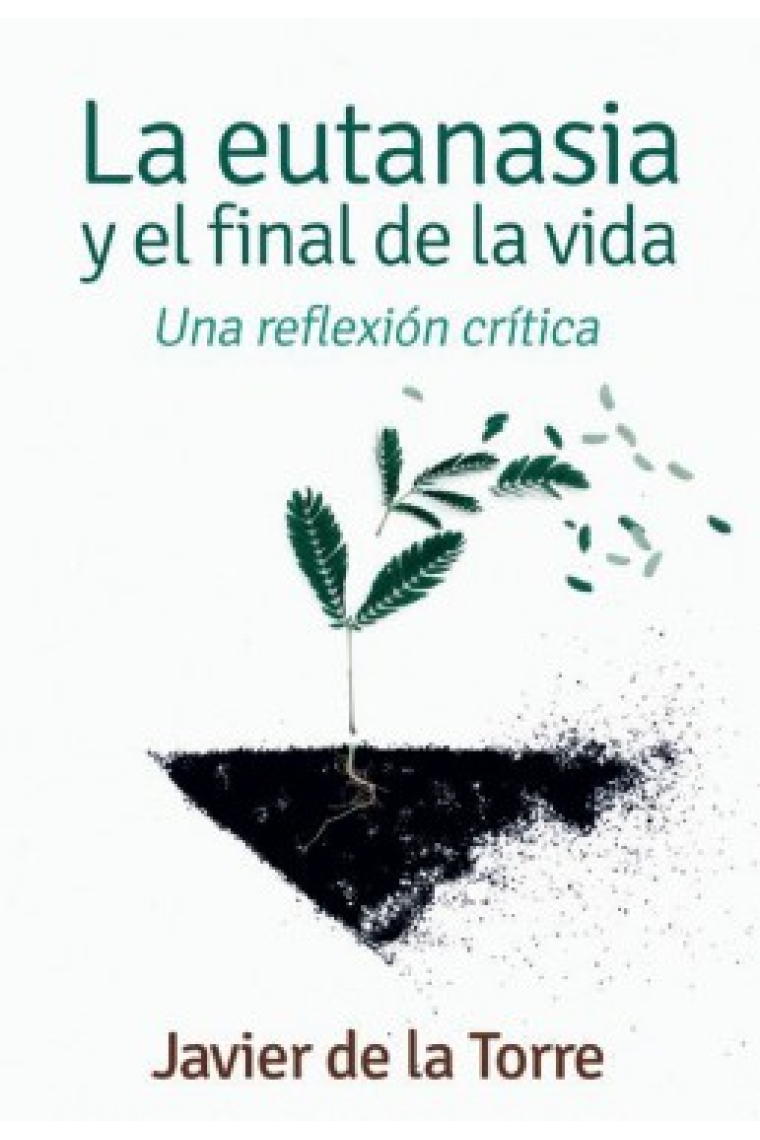 La eutanasia
y el final de la vida
Una reflexión crítica

Javier de la Torre